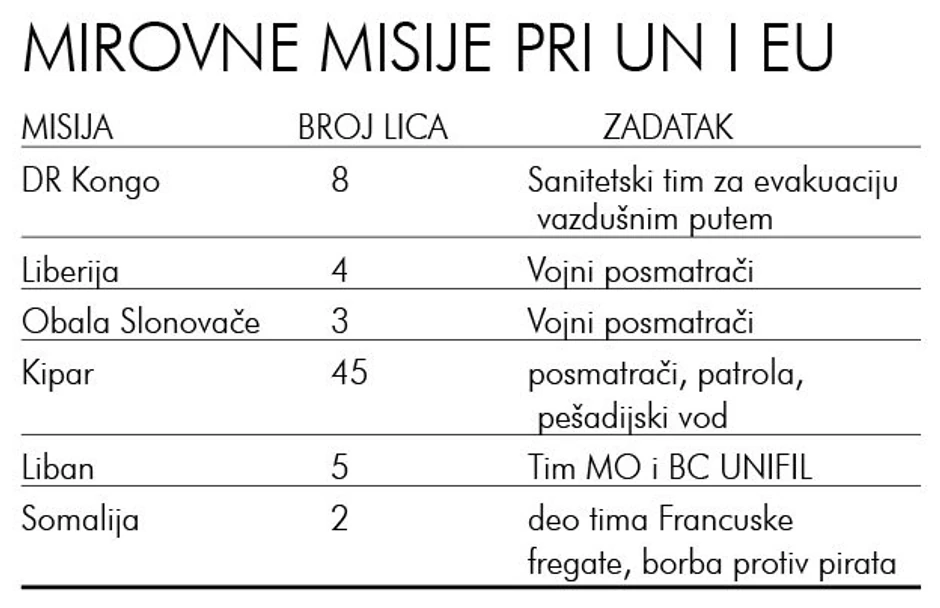 MIROVNE MISIJE PRI UN I EU

| MISIJA | BROJ LICA | ZADATAK |
|---|---|---|
| DR Kongo | 8 | Sanitetski tim za evakuaciju vazdušnim putem |
| Liberija | 4 | Vojni posmatrači |
| Obala Slonovače | 3 | Vojni posmatrači |
| Kipar | 45 | posmatrači, patrola, pešadijski vod |
| Liban | 5 | Tim MO i BC UNIFIL |
| Somalija | 2 | deo tima Francuske fregate, borba protiv pirata |